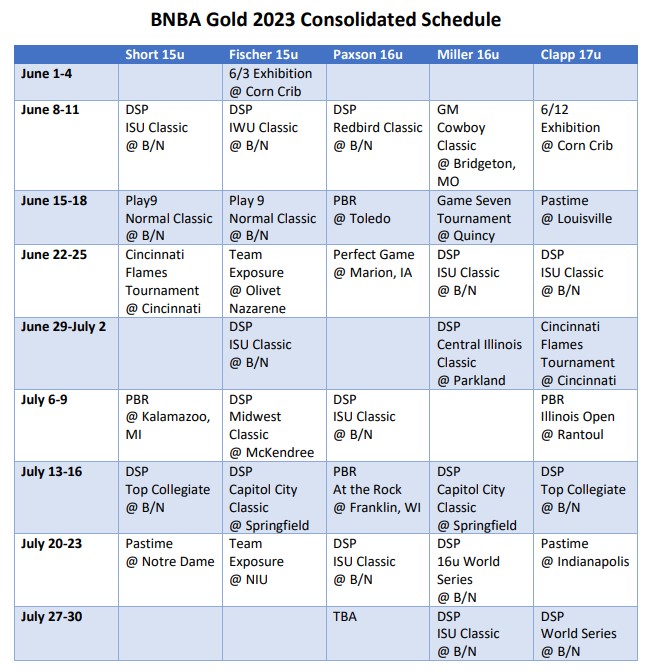 BNBA Gold 2023 Consolidated Schedule

| | Short 15u | Fischer 15u | Paxson 16u | Miller 16u | Clapp 17u |
|---|---|---|---|---|---|
| June 1-4 | | 6/3 Exhibition @ Corn Crib | | | |
| June 8-11 | DSP ISU Classic @ B/N | DSP IWU Classic @ B/N | DSP Redbird Classic @ B/N | GM Cowboy Classic @ Bridgeton, MO | 6/12 Exhibition @ Corn Crib |
| June 15-18 | Play9 Normal Classic @ B/N | Play 9 Normal Classic @ B/N | PBR @ Toledo | Game Seven Tournament @ Quincy | Pastime @ Louisville |
| June 22-25 | Cincinnati Flames Tournament @ Cincinnati | Team Exposure @ Olivet Nazarene | Perfect Game @ Marion, IA | DSP ISU Classic @ B/N | DSP ISU Classic @ B/N |
| June 29-July 2 | | DSP ISU Classic @ B/N | | DSP Central Illinois Classic @ Parkland | Cincinnati Flames Tournament @ Cincinnati |
| July 6-9 | PBR @ Kalamazoo, MI | DSP Midwest Classic @ McKendree | DSP ISU Classic @ B/N | | PBR Illinois Open @ Rantoul |
| July 13-16 | DSP Top Collegiate @ B/N | DSP Capitol City Classic @ Springfield | PBR At the Rock @ Franklin, WI | DSP Capitol City Classic @ Springfield | DSP Top Collegiate @ B/N |
| July 20-23 | Pastime @ Notre Dame | Team Exposure @ NIU | DSP ISU Classic @ B/N | DSP 16u World Series @ B/N | Pastime @ Indianapolis |
| July 27-30 | | | TBA | DSP ISU Classic @ B/N | DSP World Series @ B/N |